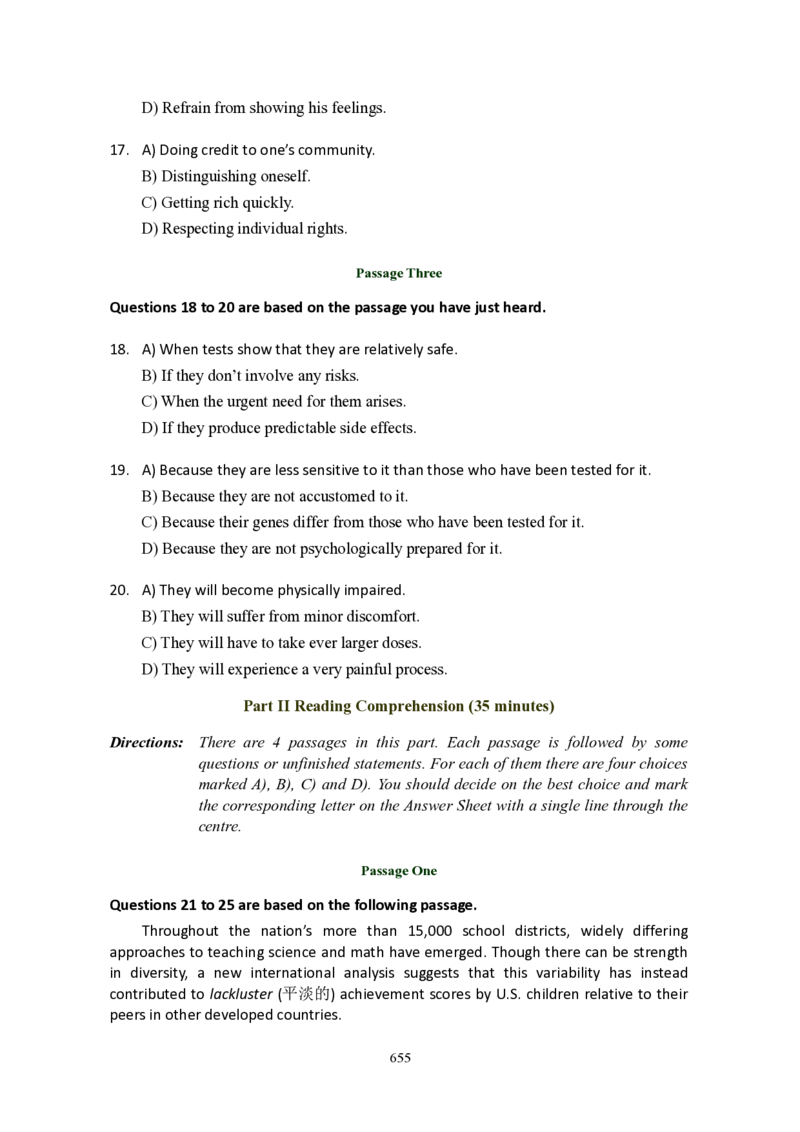 D) Refrain from showing his feelings.

17. A) Doing credit to one's community.
B) Distinguishing oneself.
C) Getting rich quickly.
D) Respecting individual rights.

Passage Three

Questions 18 to 20 are based on the passage you have just heard.

18. A) When tests show that they are relatively safe.
B) If they don't involve any risks.
C) When the urgent need for them arises.
D) If they produce predictable side effects.

19. A) Because they are less sensitive to it than those who have been tested for it.
B) Because they are not accustomed to it.
C) Because their genes differ from those who have been tested for it.
D) Because they are not psychologically prepared for it.

20. A) They will become physically impaired.
B) They will suffer from minor discomfort.
C) They will have to take ever larger doses.
D) They will experience a very painful process.

Part II Reading Comprehension (35 minutes)

Directions: There are 4 passages in this part. Each passage is followed by some questions or unfinished statements. For each of them there are four choices marked A), B), C) and D). You should decide on the best choice and mark the corresponding letter on the Answer Sheet with a single line through the centre.

Passage One

Questions 21 to 25 are based on the following passage.

Throughout the nation's more than 15,000 school districts, widely differing approaches to teaching science and math have emerged. Though there can be strength in diversity, a new international analysis suggests that this variability has instead contributed to lackluster (平淡的) achievement scores by U.S. children relative to their peers in other developed countries.

655